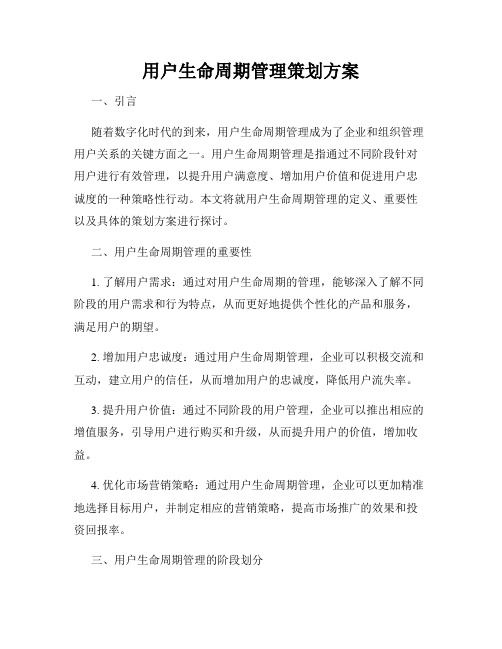 用户生命周期管理策划方案

一、引言

随着数字化时代的到来，用户生命周期管理成为了企业和组织管理用户关系的关键方面之一。用户生命周期管理是指通过不同阶段针对用户进行有效管理，以提升用户满意度、增加用户价值和促进用户忠诚度的一种策略性行动。本文将就用户生命周期管理的定义、重要性以及具体的策划方案进行探讨。

二、用户生命周期管理的重要性

1. 了解用户需求：通过对用户生命周期的管理，能够深入了解不同阶段的用户需求和行为特点，从而更好地提供个性化的产品和服务，满足用户的期望。

2. 增加用户忠诚度：通过用户生命周期管理，企业可以积极交流和互动，建立用户的信任，从而增加用户的忠诚度，降低用户流失率。

3. 提升用户价值：通过不同阶段的用户管理，企业可以推出相应的增值服务，引导用户进行购买和升级，从而提升用户的价值，增加收益。

4. 优化市场营销策略：通过用户生命周期管理，企业可以更加精准地选择目标用户，并制定相应的营销策略，提高市场推广的效果和投资回报率。

三、用户生命周期管理的阶段划分